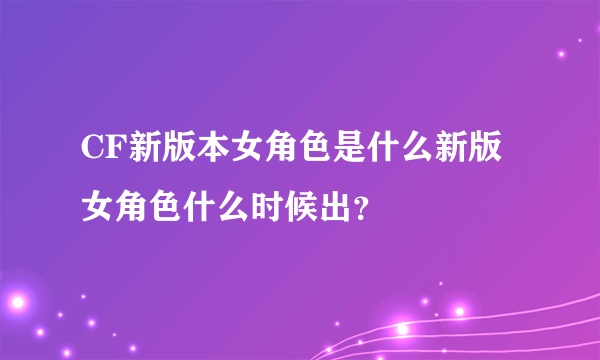 CF新版本女角色是什么新版女角色什么时候出？